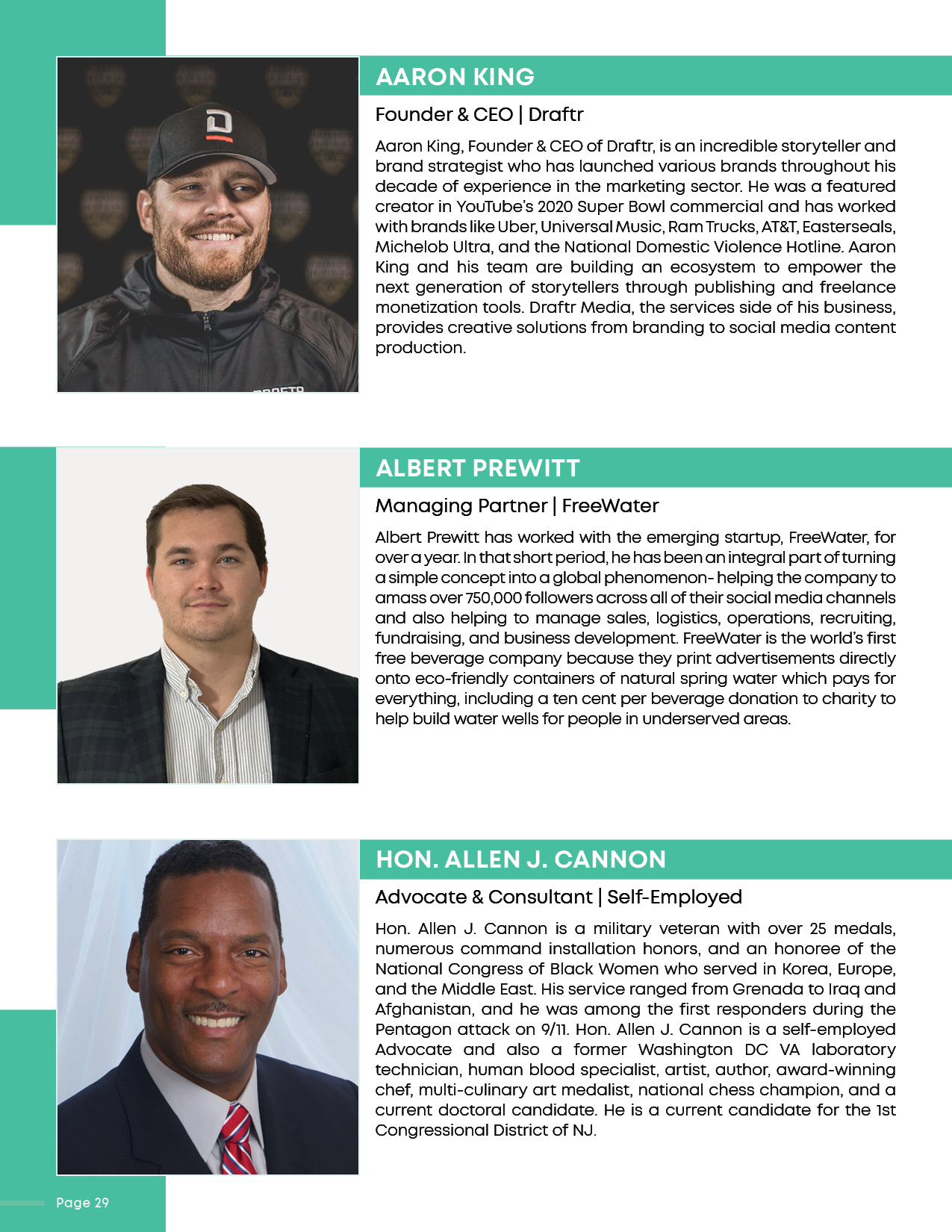 AARON KING

Founder & CEO | Draftr

Aaron King, Founder & CEO of Draftr, is an incredible storyteller and brand strategist who has launched various brands throughout his decade of experience in the marketing sector. He was a featured creator in YouTube's 2020 Super Bowl commercial and has worked with brands like Uber, Universal Music, Ram Trucks, AT&T, Easterseals, Michelob Ultra, and the National Domestic Violence Hotline. Aaron King and his team are building an ecosystem to empower the next generation of storytellers through publishing and freelance monetization tools. Draftr Media, the services side of his business, provides creative solutions from branding to social media content production.

ALBERT PREWITT

Managing Partner | FreeWater

Albert Prewitt has worked with the emerging startup, FreeWater, for over a year. In that short period, he has been an integral part of turning a simple concept into a global phenomenon- helping the company to amass over 750,000 followers across all of their social media channels and also helping to manage sales, logistics, operations, recruiting, fundraising, and business development. FreeWater is the world's first free beverage company because they print advertisements directly onto eco-friendly containers of natural spring water which pays for everything, including a ten cent per beverage donation to charity to help build water wells for people in underserved areas.

HON. ALLEN J. CANNON

Advocate & Consultant | Self-Employed

Hon. Allen J. Cannon is a military veteran with over 25 medals, numerous command installation honors, and an honoree of the National Congress of Black Women who served in Korea, Europe, and the Middle East. His service ranged from Grenada to Iraq and Afghanistan, and he was among the first responders during the Pentagon attack on 9/11. Hon. Allen J. Cannon is a self-employed Advocate and also a former Washington DC VA laboratory technician, human blood specialist, artist, author, award-winning chef, multi-culinary art medalist, national chess champion, and a current doctoral candidate. He is a current candidate for the 1st Congressional District of NJ.

Page 29